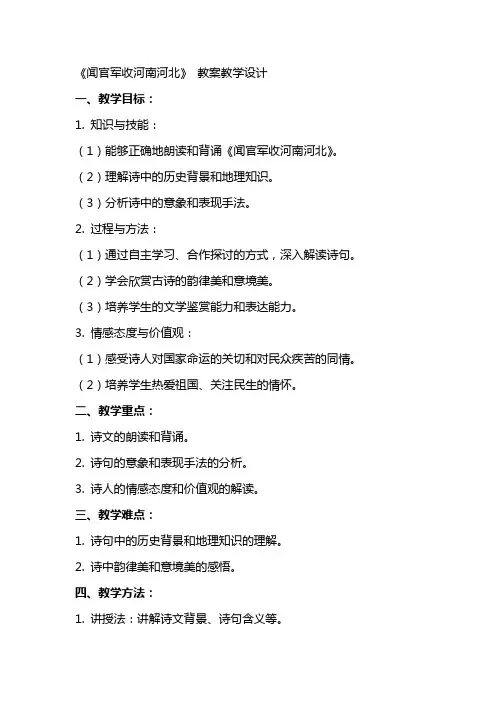 《闻官军收河南河北》 教案教学设计

一、教学目标：

1. 知识与技能：

（1）能够正确地朗读和背诵《闻官军收河南河北》。

（2）理解诗中的历史背景和地理知识。

（3）分析诗中的意象和表现手法。

2. 过程与方法：

（1）通过自主学习、合作探讨的方式，深入解读诗句。

（2）学会欣赏古诗的韵律美和意境美。

（3）培养学生的文学鉴赏能力和表达能力。

3. 情感态度与价值观：

（1）感受诗人对国家命运的关切和对民众疾苦的同情。

（2）培养学生热爱祖国、关注民生的情怀。

二、教学重点：

1. 诗文的朗读和背诵。

2. 诗句的意象和表现手法的分析。

3. 诗人的情感态度和价值观的解读。

三、教学难点：

1. 诗句中的历史背景和地理知识的理解。

2. 诗中韵律美和意境美的感悟。

四、教学方法：

1. 讲授法：讲解诗文背景、诗句含义等。